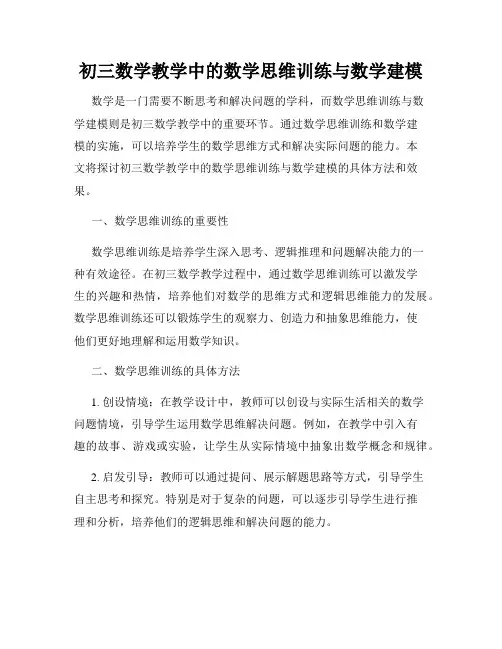 初三数学教学中的数学思维训练与数学建模

数学是一门需要不断思考和解决问题的学科，而数学思维训练与数学建模则是初三数学教学中的重要环节。通过数学思维训练和数学建模的实施，可以培养学生的数学思维方式和解决实际问题的能力。本文将探讨初三数学教学中的数学思维训练与数学建模的具体方法和效果。

一、数学思维训练的重要性

数学思维训练是培养学生深入思考、逻辑推理和问题解决能力的一种有效途径。在初三数学教学过程中，通过数学思维训练可以激发学生的兴趣和热情，培养他们对数学的思维方式和逻辑思维能力的发展。数学思维训练还可以锻炼学生的观察力、创造力和抽象思维能力，使他们更好地理解和运用数学知识。

二、数学思维训练的具体方法

1. 创设情境：在教学设计中，教师可以创设与实际生活相关的数学问题情境，引导学生运用数学思维解决问题。例如，在教学中引入有趣的故事、游戏或实验，让学生从实际情境中抽象出数学概念和规律。

2. 启发引导：教师可以通过提问、展示解题思路等方式，引导学生自主思考和探究。特别是对于复杂的问题，可以逐步引导学生进行推理和分析，培养他们的逻辑思维和解决问题的能力。